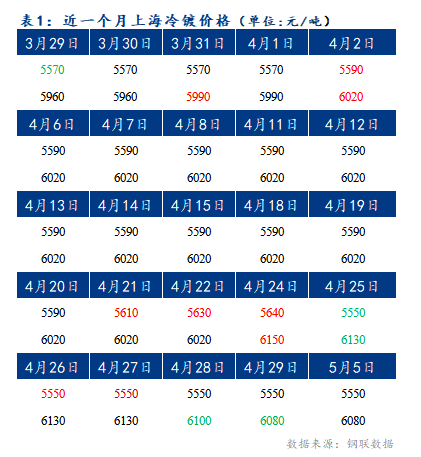 表1：近一个月上海冷镀价格（单位：元/吨）

| 3月29日 | 3月30日 | 3月31日 | 4月1日 | 4月2日 |
|---|---|---|---|---|
| 5570 | 5570 | 5570 | 5570 | 5590 |
| 5960 | 5960 | 5990 | 5990 | 6020 |
| 4月6日 | 4月7日 | 4月8日 | 4月11日 | 4月12日 |
| 5590 | 5590 | 5590 | 5590 | 5590 |
| 6020 | 6020 | 6020 | 6020 | 6020 |
| 4月13日 | 4月14日 | 4月15日 | 4月18日 | 4月19日 |
| 5590 | 5590 | 5590 | 5590 | 5590 |
| 6020 | 6020 | 6020 | 6020 | 6020 |
| 4月20日 | 4月21日 | 4月22日 | 4月24日 | 4月25日 |
| 5590 | 5610 | 5630 | 5640 | 5550 |
| 6020 | 6020 | 6020 | 6150 | 6130 |
| 4月26日 | 4月27日 | 4月28日 | 4月29日 | 5月5日 |
| 5550 | 5550 | 5550 | 5550 | 5550 |
| 6130 | 6130 | 6100 | 6080 | 6080 |

数据来源：钢联数据